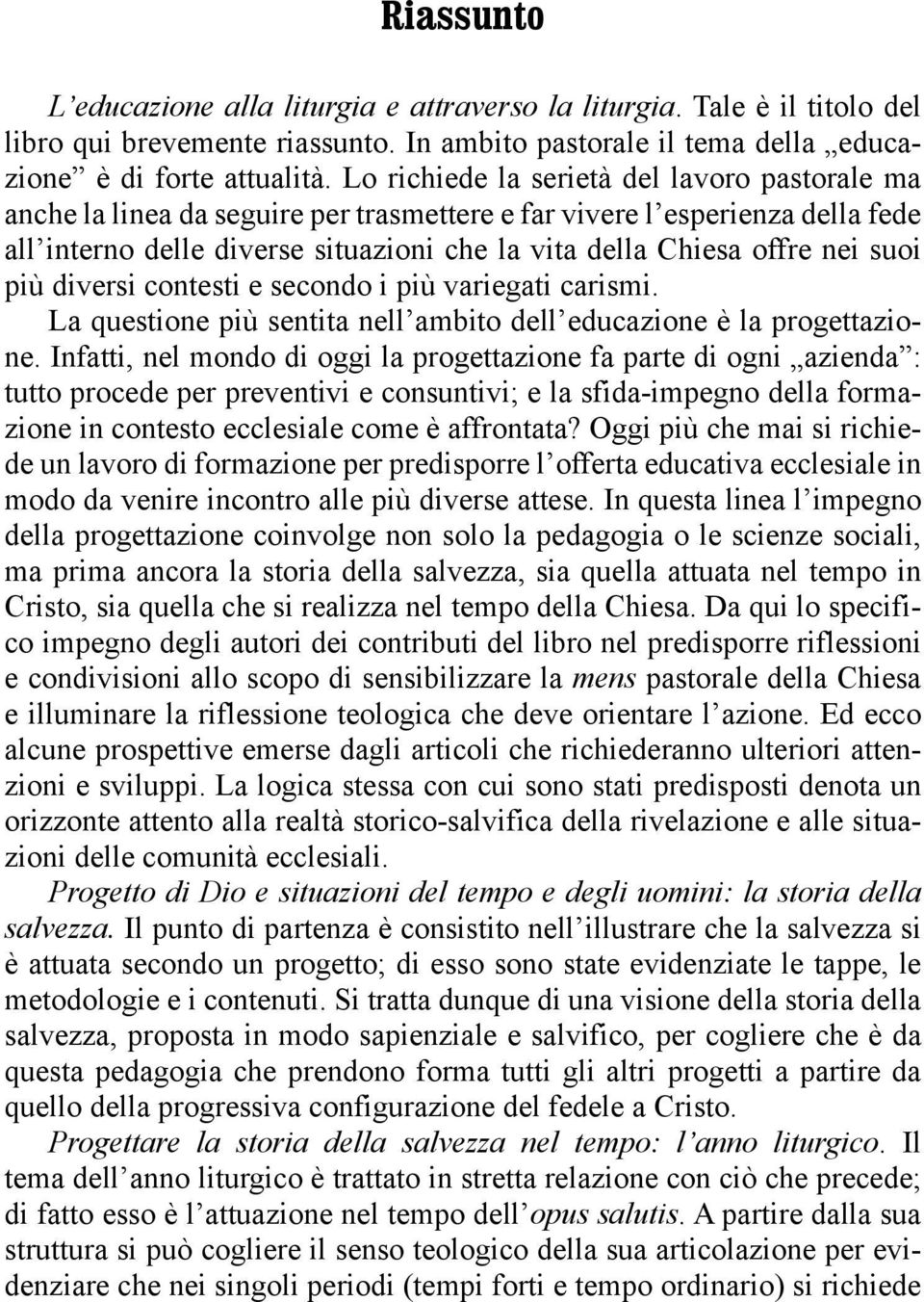 Riassunto

L'educazione alla liturgia e attraverso la liturgia. Tale è il titolo del libro qui brevemente riassunto. In ambito pastorale il tema della „educazione" è di forte attualità. Lo richiede la serietà del lavoro pastorale ma anche la linea da seguire per trasmettere e far vivere l'esperienza della fede all'interno delle diverse situazioni che la vita della Chiesa offre nei suoi più diversi contesti e secondo i più variegati carismi.
La questione più sentita nell'ambito dell'educazione è la progettazione. Infatti, nel mondo di oggi la progettazione fa parte di ogni „azienda": tutto procede per preventivi e consuntivi; e la sfida-impegno della formazione in contesto ecclesiale come è affrontata? Oggi più che mai si richiede un lavoro di formazione per predisporre l'offerta educativa ecclesiale in modo da venire incontro alle più diverse attese. In questa linea l'impegno della progettazione coinvolge non solo la pedagogia o le scienze sociali, ma prima ancora la storia della salvezza, sia quella attuata nel tempo in Cristo, sia quella che si realizza nel tempo della Chiesa. Da qui lo specifico impegno degli autori dei contributi del libro nel predisporre riflessioni e condivisioni allo scopo di sensibilizzare la mens pastorale della Chiesa e illuminare la riflessione teologica che deve orientare l'azione. Ed ecco alcune prospettive emerse dagli articoli che richiederanno ulteriori attenzioni e sviluppi. La logica stessa con cui sono stati predisposti denota un orizzonte attento alla realtà storico-salvifica della rivelazione e alle situazioni delle comunità ecclesiali.
Progetto di Dio e situazioni del tempo e degli uomini: la storia della salvezza. Il punto di partenza è consistito nell'illustrare che la salvezza si è attuata secondo un progetto; di esso sono state evidenziate le tappe, le metodologie e i contenuti. Si tratta dunque di una visione della storia della salvezza, proposta in modo sapienziale e salvifico, per cogliere che è da questa pedagogia che prendono forma tutti gli altri progetti a partire da quello della progressiva configurazione del fedele a Cristo.
Progettare la storia della salvezza nel tempo: l'anno liturgico. Il tema dell'anno liturgico è trattato in stretta relazione con ciò che precede; di fatto esso è l'attuazione nel tempo dell'opus salutis. A partire dalla sua struttura si può cogliere il senso teologico della sua articolazione per evidenziare che nei singoli periodi (tempi forti e tempo ordinario) si richiede